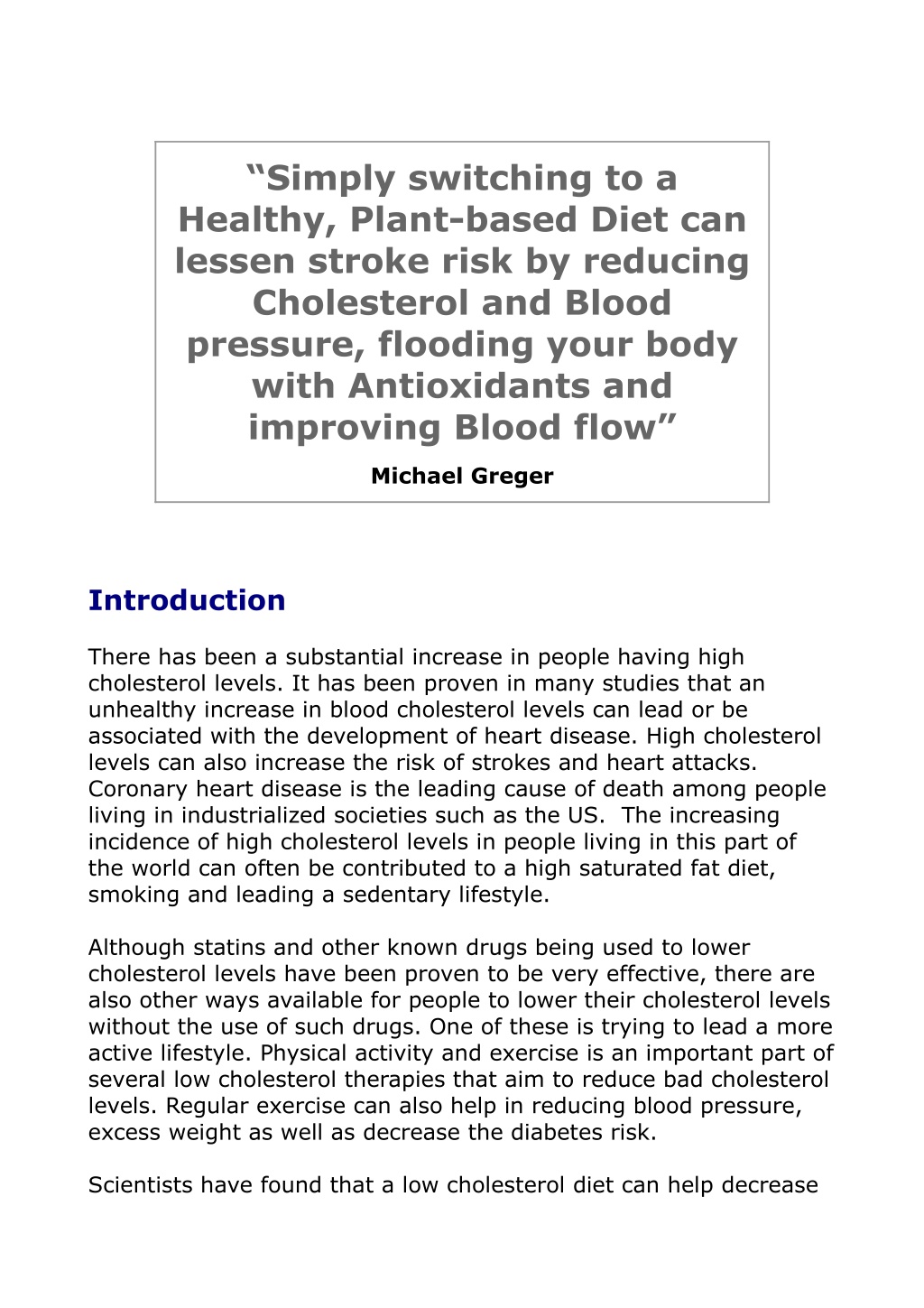 “Simply switching to a Healthy, Plant-based Diet can lessen stroke risk by reducing Cholesterol and Blood pressure, flooding your body with Antioxidants and improving Blood flow”

Michael Greger

Introduction

There has been a substantial increase in people having high cholesterol levels. It has been proven in many studies that an unhealthy increase in blood cholesterol levels can lead or be associated with the development of heart disease. High cholesterol levels can also increase the risk of strokes and heart attacks. Coronary heart disease is the leading cause of death among people living in industrialized societies such as the US. The increasing incidence of high cholesterol levels in people living in this part of the world can often be contributed to a high saturated fat diet, smoking and leading a sedentary lifestyle.

Although statins and other known drugs being used to lower cholesterol levels have been proven to be very effective, there are also other ways available for people to lower their cholesterol levels without the use of such drugs. One of these is trying to lead a more active lifestyle. Physical activity and exercise is an important part of several low cholesterol therapies that aim to reduce bad cholesterol levels. Regular exercise can also help in reducing blood pressure, excess weight as well as decrease the diabetes risk.

Scientists have found that a low cholesterol diet can help decrease